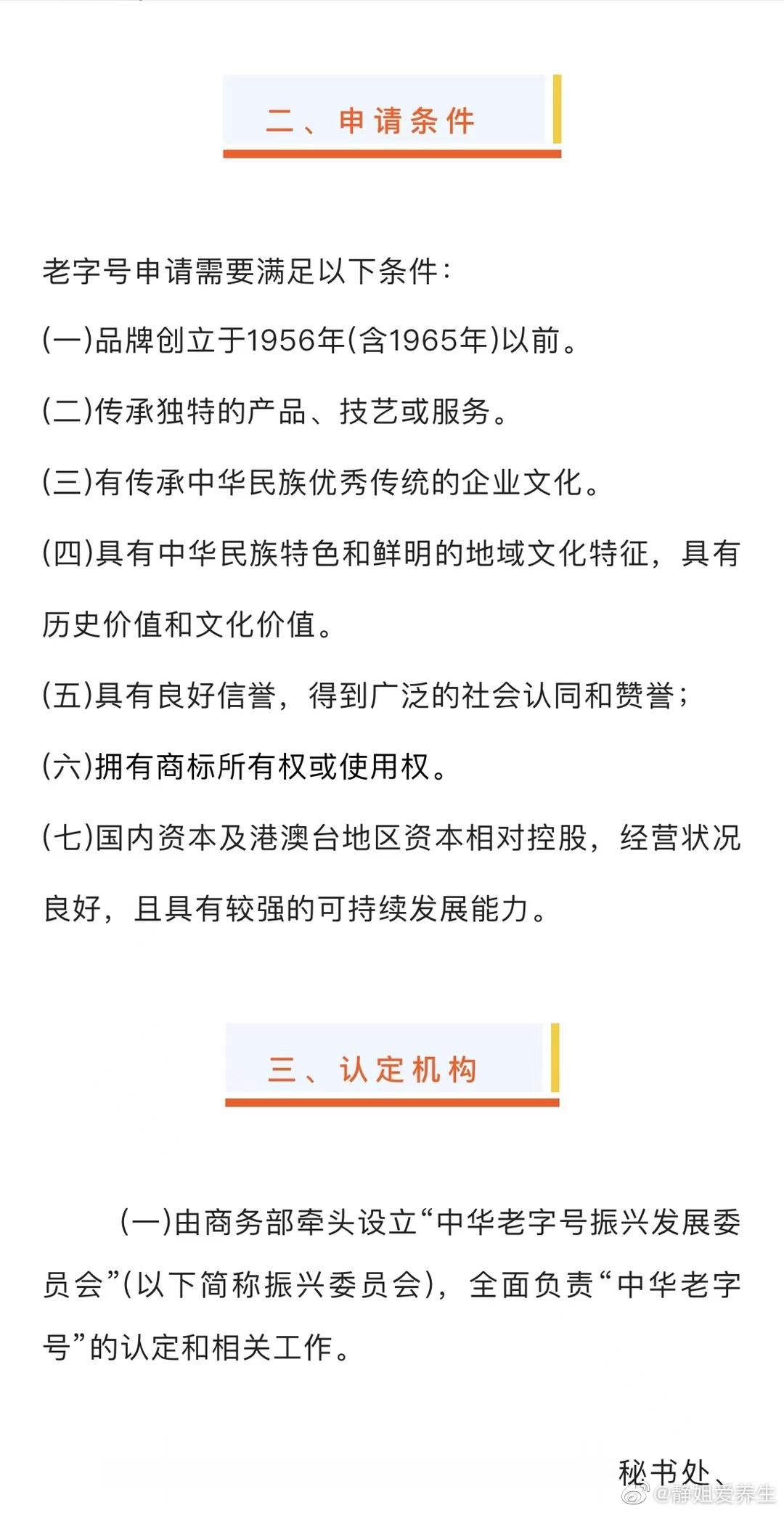 二、申请条件

老字号申请需要满足以下条件：

(一)品牌创立于1956年(含1965年)以前。

(二)传承独特的产品、技艺或服务。

(三)有传承中华民族优秀传统的企业文化。

(四)具有中华民族特色和鲜明的地域文化特征，具有历史价值和文化价值。

(五)具有良好信誉，得到广泛的社会认同和赞誉；

(六)拥有商标所有权或使用权。

(七)国内资本及港澳台地区资本相对控股，经营状况良好，且具有较强的可持续发展能力。

三、认定机构

(一)由商务部牵头设立“中华老字号振兴发展委员会”(以下简称振兴委员会)，全面负责“中华老字号”的认定和相关工作。

秘书处、

@静姐爱养生